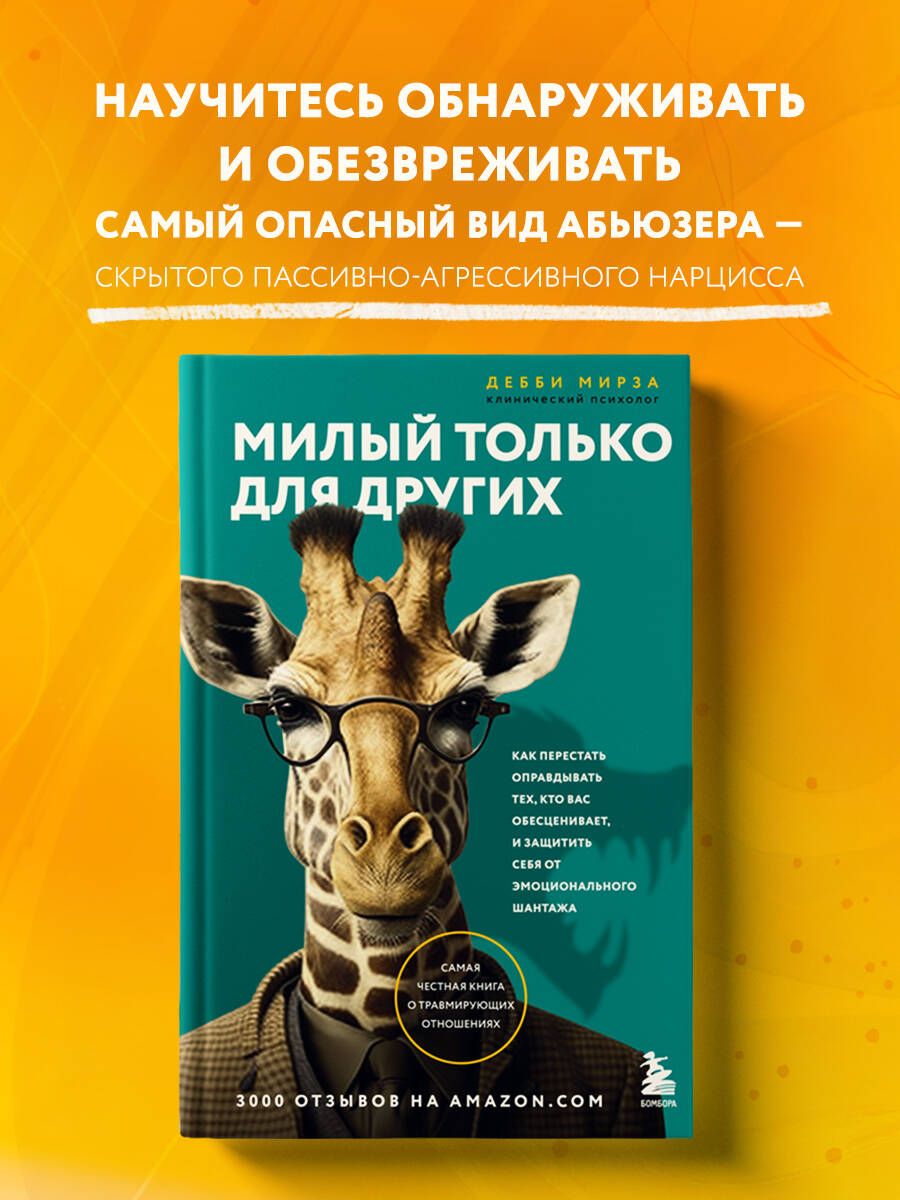 НАУЧИТЕСЬ ОБНАРУЖИВАТЬ И ОБЕЗВРЕЖИВАТЬ САМЫЙ ОПАСНЫЙ ВИД АБЬЮЗЕРА — СКРЫТОГО ПАССИВНО-АГРЕССИВНОГО НАРЦИССА

ДЕББИ МИРЗА
клинический психолог

МИЛЫЙ ТОЛЬКО ДЛЯ ДРУГИХ

КАК ПЕРЕСТАТЬ ОПРАВДЫВАТЬ ТЕХ, КТО ВАС ОБЕСЦЕНИВАЕТ, И ЗАЩИТИТЬ СЕБЯ ОТ ЭМОЦИОНАЛЬНОГО ШАНТАЖА

САМАЯ ЧЕСТНАЯ КНИГА О ТРАВМИРУЮЩИХ ОТНОШЕНИЯХ

3000 ОТЗЫВОВ НА AMAZON.COM

БОМБОРА